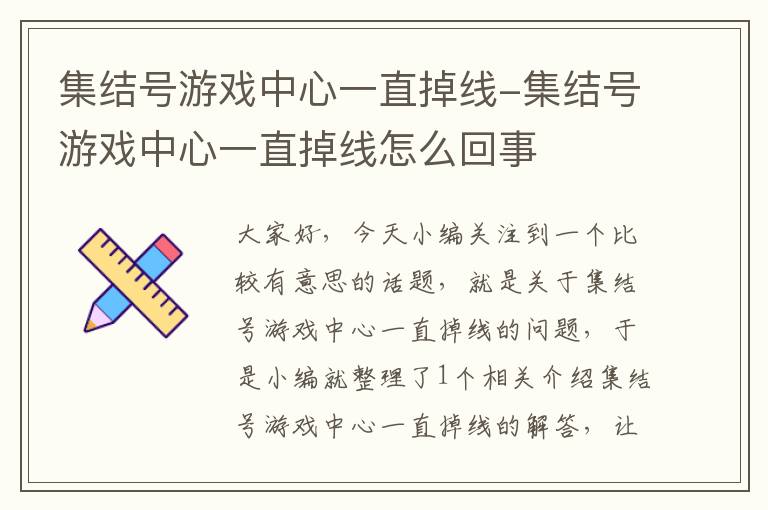 集结号游戏中心一直掉线–集结号游戏中心一直掉线怎么回事

大家好，今天小编关注到一个比较有意思的话题，就是关于集结号游戏中心一直掉线的问题，于是小编就整理了1个相关介绍集结号游戏中心一直掉线的解答，让